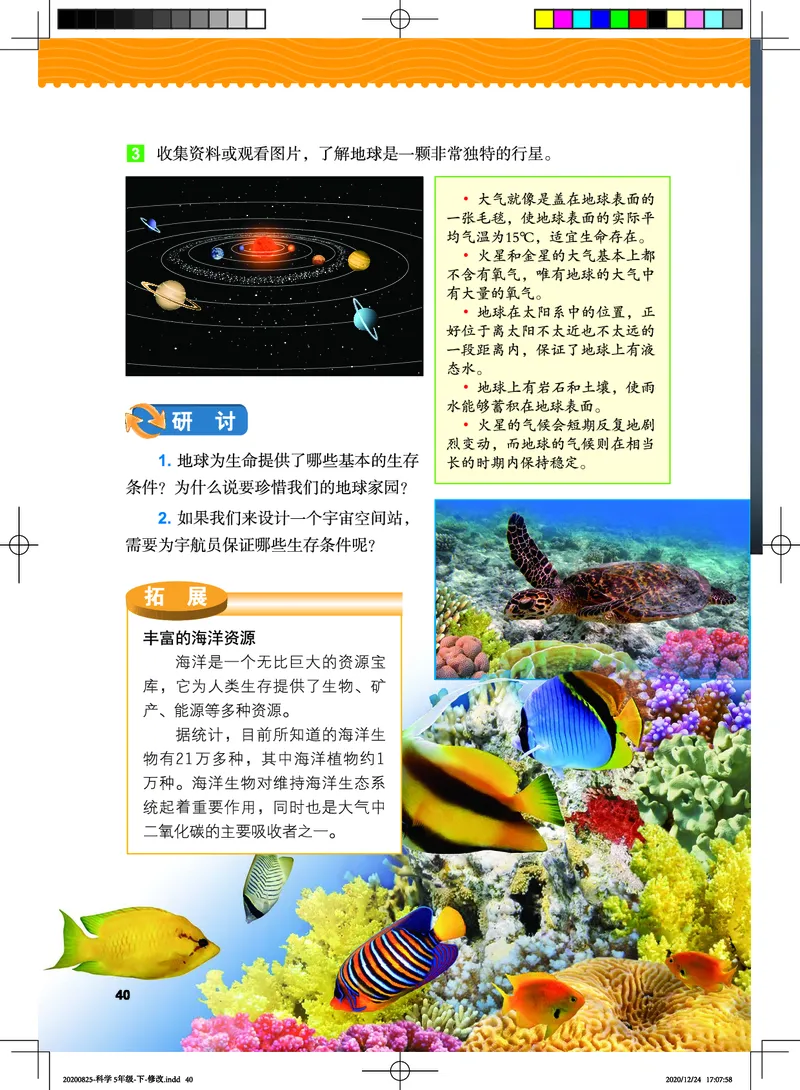 3 收集资料或观看图片，了解地球是一颗非常独特的行星。

• 大气就像是盖在地球表面的一张毛毯，使地球表面的实际平均气温为15℃，适宜生命存在。
• 火星和金星的大气基本上都不含有氧气，唯有地球的大气中有大量的氧气。
• 地球在太阳系中的位置，正好位于离太阳不太近也不太远的一段距离内，保证了地球上有液态水。
• 地球上有岩石和土壤，使雨水能够蓄积在地球表面。
• 火星的气候会短期反复地剧烈变动，而地球的气候则在相当长的时期内保持稳定。

研 讨

1. 地球为生命提供了哪些基本的生存条件？为什么说要珍惜我们的地球家园？

2. 如果我们来设计一个宇宙空间站，需要为宇航员保证哪些生存条件呢？

拓 展

丰富的海洋资源

海洋是一个无比巨大的资源宝库，它为人类生存提供了生物、矿产、能源等多种资源。

据统计，目前所知道的海洋生物有21万多种，其中海洋植物约1万种。海洋生物对维持海洋生态系统起着重要作用，同时也是大气中二氧化碳的主要吸收者之一。

40

20200825-科学 5年级-下-修改.indd 40 2020/12/24 17:07:58